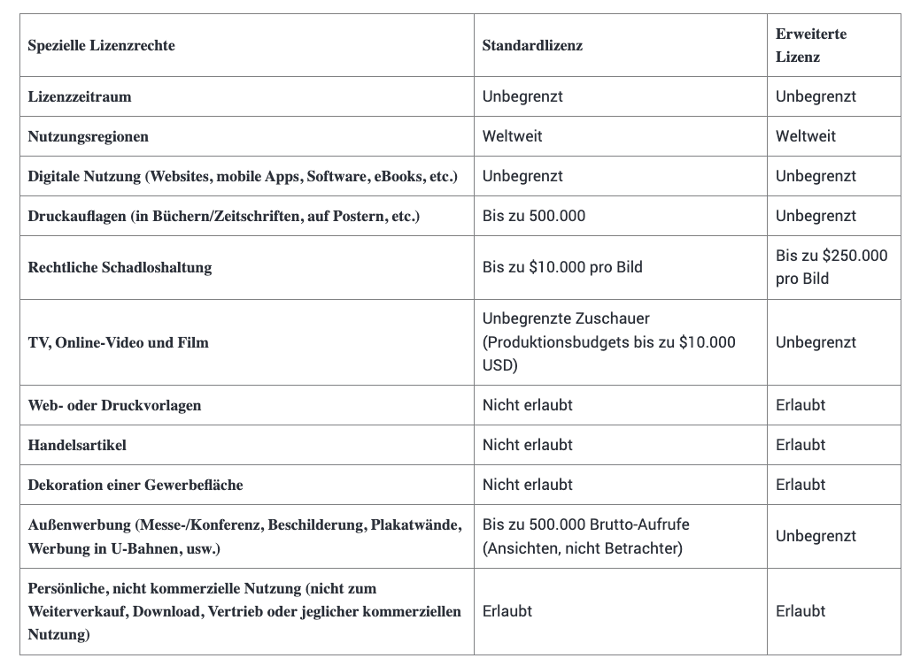 | Spezielle Lizenzrechte | Standardlizenz | Erweiterte Lizenz |
|---|---|---|
| Lizenzzeitraum | Unbegrenzt | Unbegrenzt |
| Nutzungsregionen | Weltweit | Weltweit |
| Digitale Nutzung (Websites, mobile Apps, Software, eBooks, etc.) | Unbegrenzt | Unbegrenzt |
| Druckauflagen (in Büchern/Zeitschriften, auf Postern, etc.) | Bis zu 500.000 | Unbegrenzt |
| Rechtliche Schadloshaltung | Bis zu \$10.000 pro Bild | Bis zu \$250.000 pro Bild |
| TV, Online-Video und Film | Unbegrenzte Zuschauer (Produktionsbudgets bis zu \$10.000 USD) | Unbegrenzt |
| Web- oder Druckvorlagen | Nicht erlaubt | Erlaubt |
| Handelsartikel | Nicht erlaubt | Erlaubt |
| Dekoration einer Gewerbefläche | Nicht erlaubt | Erlaubt |
| Außenwerbung (Messe-/Konferenz, Beschilderung, Plakatwände, Werbung in U-Bahnen, usw.) | Bis zu 500.000 Brutto-Aufrufe (Ansichten, nicht Betrachter) | Unbegrenzt |
| Persönliche, nicht kommerzielle Nutzung (nicht zum Weiterverkauf, Download, Vertrieb oder jeglicher kommerziellen Nutzung) | Erlaubt | Erlaubt |